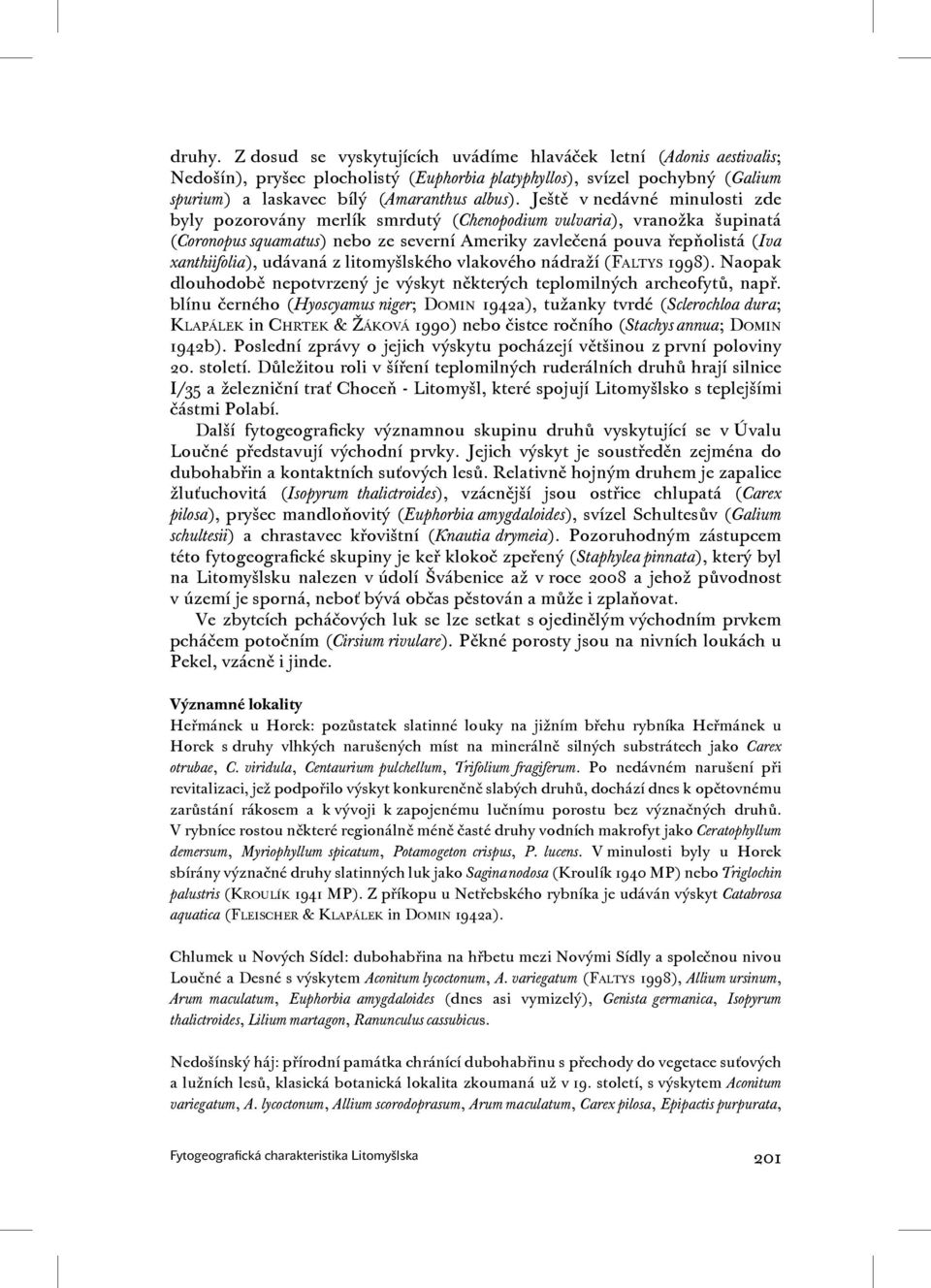 druhy. Z dosud se vyskytujících uvádíme hlaváček letní (Adonis aestivalis; Nedošín), pryšec plocholistý (Euphorbia platyphyllos), svízel pochybný (Galium spurium) a laskavec bílý (Amaranthus albus). Ještě v nedávné minulosti zde byly pozorovány merlík smrdutý (Chenopodium vulvaria), vranožka šupinatá (Coronopus squamatus) nebo ze severní Ameriky zavlečená pouva řepňolistá (Iva xanthiifolia), udávaná z litomyšlského vlakového nádraží (FALTYS 1998). Naopak dlouhodobě nepotvrzený je výskyt některých teplomilných archeofytů, např. blínu černého (Hyoscyamus niger; DOMIN 1942a), tužanky tvrdé (Sclerochloa dura; KLAPÁLEK in CHRTEK & ŽÁKOVÁ 1990) nebo čistce ročního (Stachys annua; DOMIN 1942b). Poslední zprávy o jejich výskytu pocházejí většinou z první poloviny 20. století. Důležitou roli v šíření teplomilných ruderálních druhů hrají silnice I/35 a železniční trať Choceň - Litomyšl, které spojují Litomyšlsko s teplejšími částmi Polabí.

Další fytogeograficky významnou skupinu druhů vyskytující se v Úvalu Loučné představují východní prvky. Jejich výskyt je soustředěn zejména do dubohabřin a kontaktních suťových lesů. Relativně hojným druhem je zapalice žluťuchovitá (Isopyrum thalictroides), vzácnější jsou ostřice chlupatá (Carex pilosa), pryšec mandloňovitý (Euphorbia amygdaloides), svízel Schultesův (Galium schultesii) a chrastavec křovištní (Knautia drymeia). Pozoruhodným zástupcem této fytogeografické skupiny je keř klokoč zpeřený (Staphylea pinnata), který byl na Litomyšlsku nalezen v údolí Švábenice až v roce 2008 a jehož původnost v území je sporná, neboť bývá občas pěstován a může i zplaňovat.

Ve zbytcích pcháčových luk se lze setkat s ojedinělým východním prvkem pcháčem potočním (Cirsium rivulare). Pěkné porosty jsou na nivních loukách u Pekel, vzácně i jinde.

Významné lokality
Heřmánek u Horek: pozůstatek slatinné louky na jižním břehu rybníka Heřmánek u Horek s druhy vlhkých narušených míst na minerálně silných substrátech jako Carex otrubae, C. viridula, Centaurium pulchellum, Trifolium fragiferum. Po nedávném narušení při revitalizaci, jež podpořilo výskyt konkurenčně slabých druhů, dochází dnes k opětovnému zarůstání rákosem a k vývoji k zapojenému lučnímu porostu bez význačných druhů. V rybníce rostou některé regionálně méně časté druhy vodních makrofyt jako Ceratophyllum demersum, Myriophyllum spicatum, Potamogeton crispus, P. lucens. V minulosti byly u Horek sbírány význačné druhy slatinných luk jako Sagina nodosa (Kroulík 1940 MP) nebo Triglochin palustris (KROULÍK 1941 MP). Z příkopu u Netřebského rybníka je udáván výskyt Catabrosa aquatica (FLEISCHER & KLAPÁLEK in DOMIN 1942a).

Chlumek u Nových Sídel: dubohabřina na hřbetu mezi Novými Sídly a společnou nivou Loučné a Desné s výskytem Aconitum lycoctonum, A. variegatum (FALTYS 1998), Allium ursinum, Arum maculatum, Euphorbia amygdaloides (dnes asi vymizelý), Genista germanica, Isopyrum thalictroides, Lilium martagon, Ranunculus cassubicus.

Nedošínský háj: přírodní památka chránící dubohabřinu s přechody do vegetace suťových a lužních lesů, klasická botanická lokalita zkoumaná už v 19. století, s výskytem Aconitum variegatum, A. lycoctonum, Allium scorodoprasum, Arum maculatum, Carex pilosa, Epipactis purpurata,

Fytogeografická charakteristika Litomyšlska 201